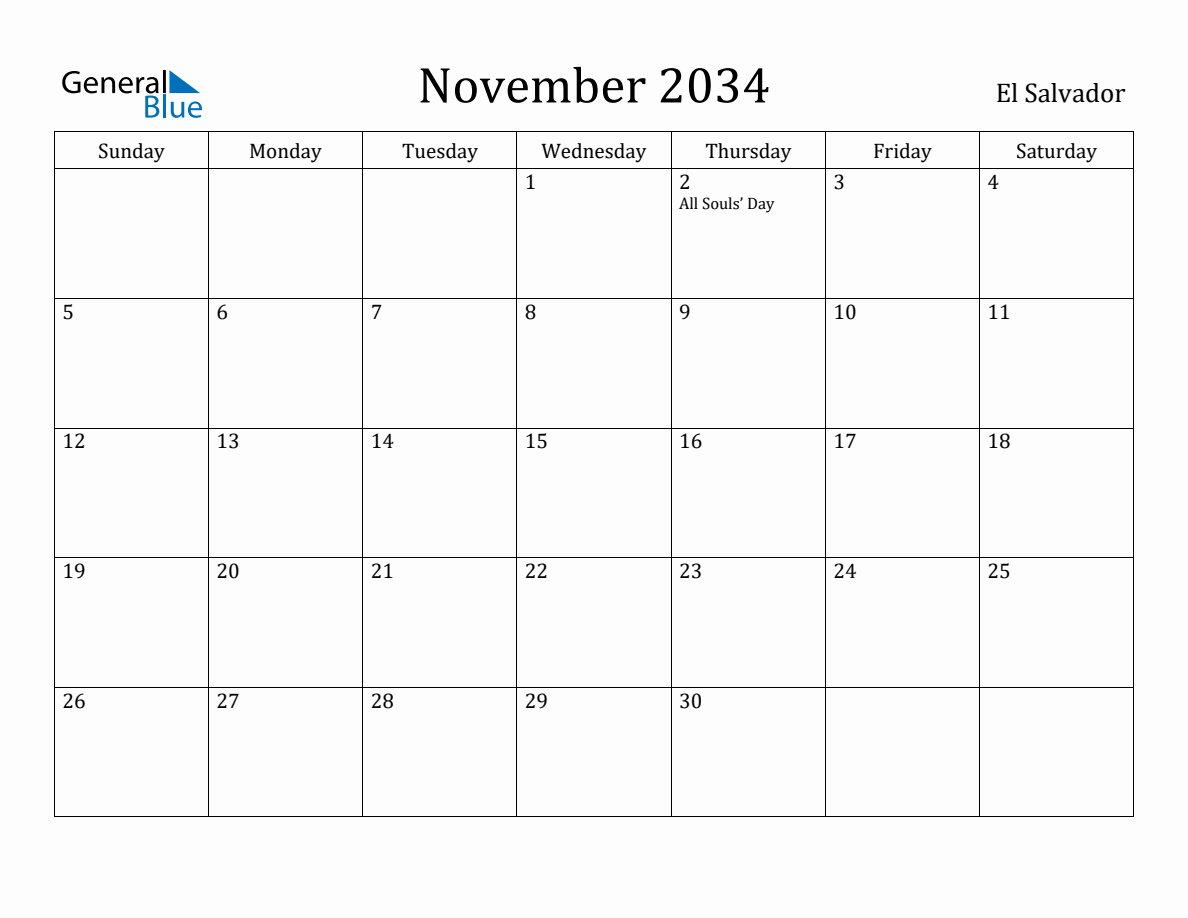 General Blue

November 2034

El Salvador

| Sunday | Monday | Tuesday | Wednesday | Thursday | Friday | Saturday |
|---|---|---|---|---|---|---|
| | | | 1 | 2 All Souls' Day | 3 | 4 |
| 5 | 6 | 7 | 8 | 9 | 10 | 11 |
| 12 | 13 | 14 | 15 | 16 | 17 | 18 |
| 19 | 20 | 21 | 22 | 23 | 24 | 25 |
| 26 | 27 | 28 | 29 | 30 | | |